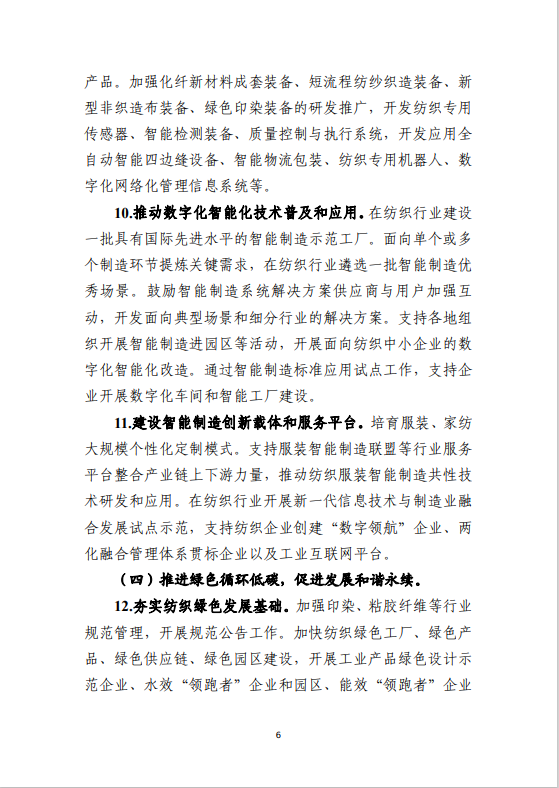 产品。加强化纤新材料成套装备、短流程纺纱织造装备、新型非织造布装备、绿色印染装备的研发推广，开发纺织专用传感器、智能检测装备、质量控制与执行系统，开发应用全自动智能四边缝设备、智能物流包装、纺织专用机器人、数字化网络化管理信息系统等。

10.推动数字化智能化技术普及和应用。在纺织行业建设一批具有国际先进水平的智能制造示范工厂。面向单个或多个制造环节提炼关键需求，在纺织行业遴选一批智能制造优秀场景。鼓励智能制造系统解决方案供应商与用户加强互动，开发面向典型场景和细分行业的解决方案。支持各地组织开展智能制造进园区等活动，开展面向纺织中小企业的数字化智能化改造。通过智能制造标准应用试点工作，支持企业开展数字化车间和智能工厂建设。

11.建设智能制造创新载体和服务平台。培育服装、家纺大规模个性化定制模式。支持服装智能制造联盟等行业服务平台整合产业链上下游力量，推动纺织服装智能制造共性技术研发和应用。在纺织行业开展新一代信息技术与制造业融合发展试点示范，支持纺织企业创建“数字领航”企业、两化融合管理体系贯标企业以及工业互联网平台。

（四）推进绿色循环低碳，促进发展和谐永续。

12.夯实纺织绿色发展基础。加强印染、粘胶纤维等行业规范管理，开展规范公告工作。加快纺织绿色工厂、绿色产品、绿色供应链、绿色园区建设，开展工业产品绿色设计示范企业、水效“领跑者”企业和园区、能效“领跑者”企业

6